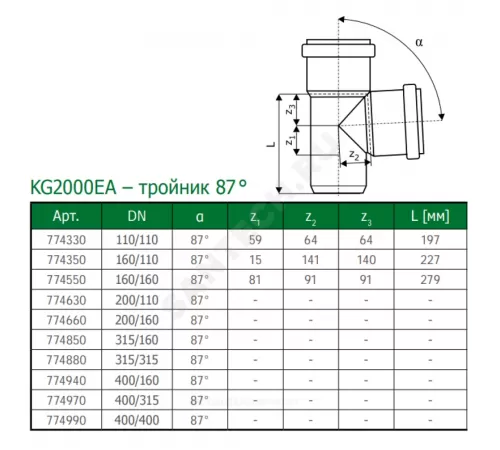 α

$z_3$

$z_1$

L

$z_2$

KG2000EA – тройник 87°

| Арт. | DN | α | $z_1$ | $z_2$ | $z_3$ | L [мм] |
|---|---|---|---|---|---|---|
| 774330 | 110/110 | 87° | 59 | 64 | 64 | 197 |
| 774350 | 160/110 | 87° | 15 | 141 | 140 | 227 |
| 774550 | 160/160 | 87° | 81 | 91 | 91 | 279 |
| 774630 | 200/110 | 87° | - | - | - | - |
| 774660 | 200/160 | 87° | - | - | - | - |
| 774850 | 315/160 | 87° | - | - | - | - |
| 774880 | 315/315 | 87° | - | - | - | - |
| 774940 | 400/160 | 87° | - | - | - | - |
| 774970 | 400/315 | 87° | - | - | - | - |
| 774990 | 400/400 | 87° | - | - | - | - |